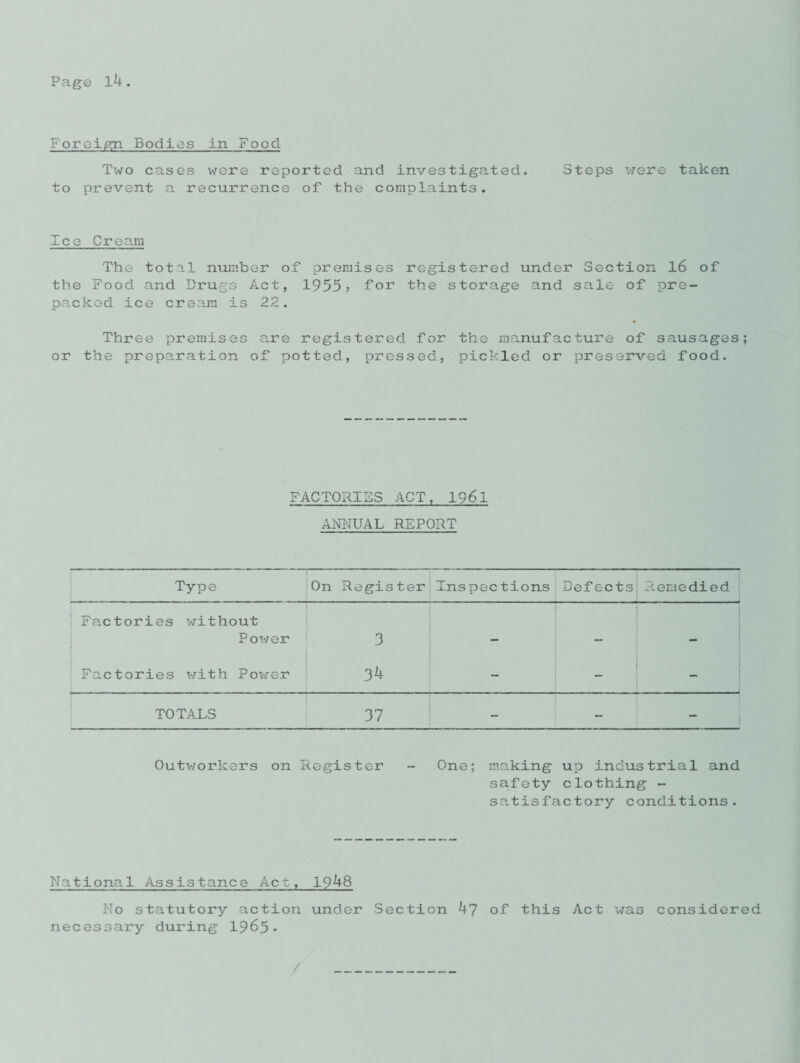 Page 14.

Foreign Bodies in Food

Two cases were reported and investigated. Steps were taken to prevent a recurrence of the complaints.

Ice Cream

The total number of premises registered under Section 16 of the Food and Drugs Act, 1955, for the storage and sale of pre-packed ice cream is 22.

Three premises are registered for the manufacture of sausages; or the preparation of potted, pressed, pickled or preserved food.

FACTORIES ACT, 1961

ANNUAL REPORT

| Type | On Register | Inspections | Defects | Remedied |
|---|---|---|---|---|
| Factories without Power | 3 | - | - | - |
| Factories with Power | 34 | - | - | - |
| TOTALS | 37 | - | - | - |

Outworkers on Register - One; making up industrial and safety clothing - satisfactory conditions.

National Assistance Act, 1948

No statutory action under Section 47 of this Act was considered necessary during 1965.